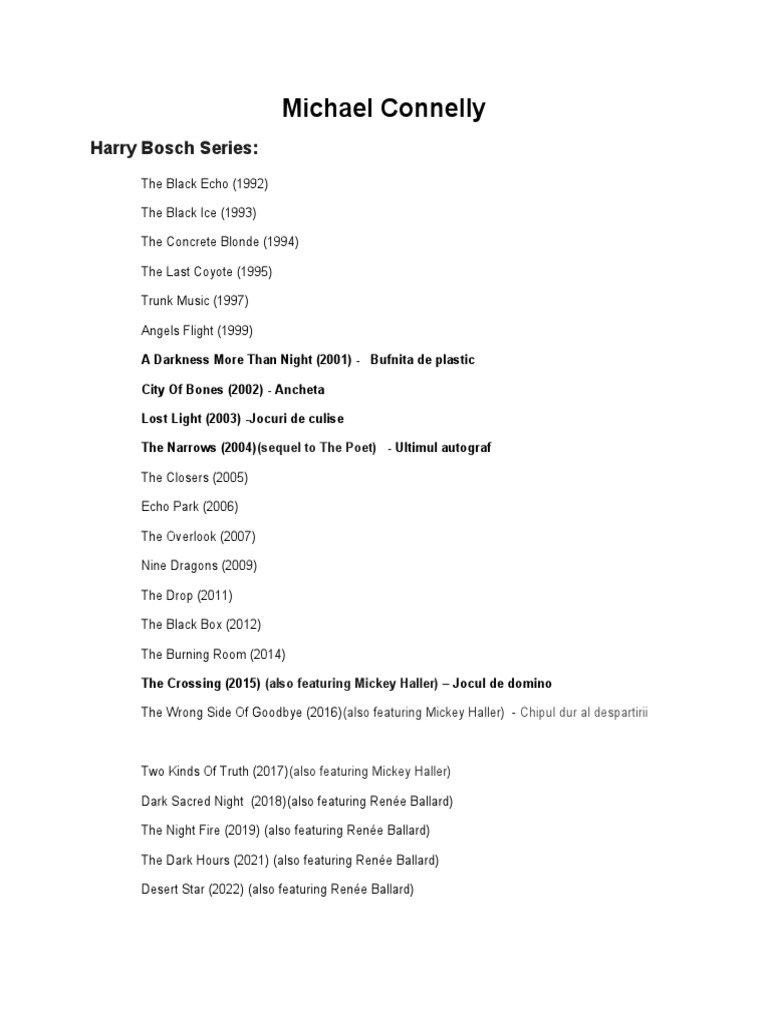 Michael Connelly

Harry Bosch Series:

The Black Echo (1992)

The Black Ice (1993)

The Concrete Blonde (1994)

The Last Coyote (1995)

Trunk Music (1997)

Angels Flight (1999)

A Darkness More Than Night (2001) - Bufnita de plastic

City Of Bones (2002) - Ancheta

Lost Light (2003) -Jocuri de culise

The Narrows (2004)(sequel to The Poet) - Ultimul autograf

The Closers (2005)

Echo Park (2006)

The Overlook (2007)

Nine Dragons (2009)

The Drop (2011)

The Black Box (2012)

The Burning Room (2014)

The Crossing (2015) (also featuring Mickey Haller) – Jocul de domino

The Wrong Side Of Goodbye (2016)(also featuring Mickey Haller) - Chipul dur al despartirii

Two Kinds Of Truth (2017)(also featuring Mickey Haller)

Dark Sacred Night (2018)(also featuring Renée Ballard)

The Night Fire (2019) (also featuring Renée Ballard)

The Dark Hours (2021) (also featuring Renée Ballard)

Desert Star (2022) (also featuring Renée Ballard)